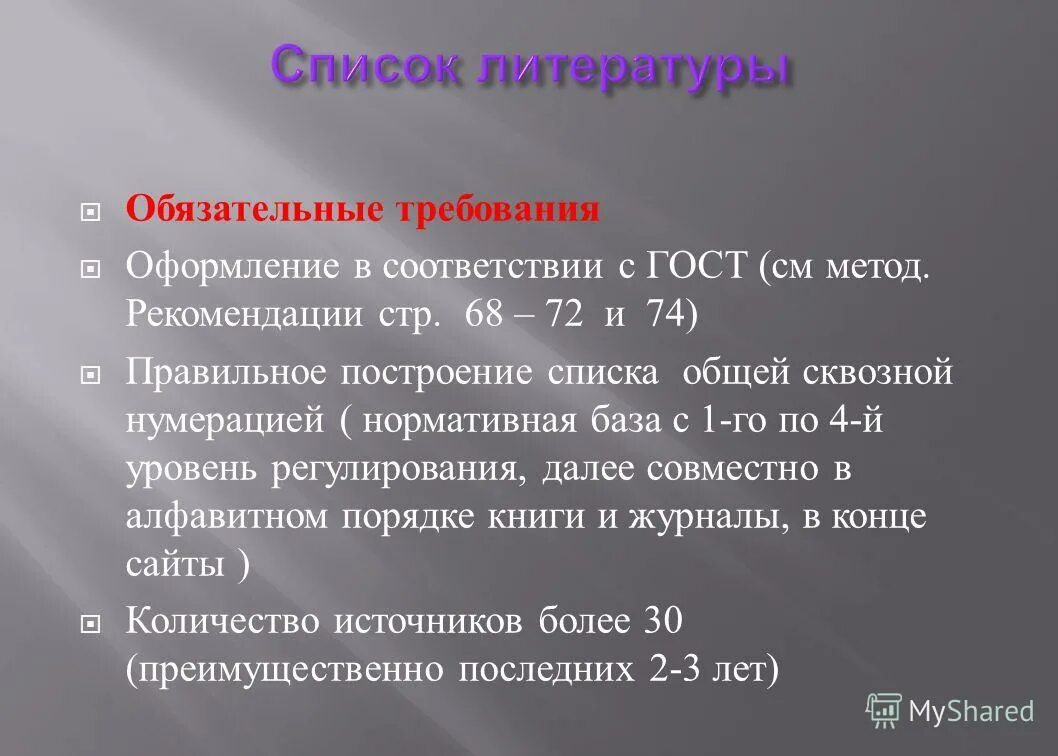 Список литературы

Обязательные требования

Оформление в соответствии с ГОСТ (см метод. Рекомендации стр. 68 – 72 и 74)

Правильное построение списка общей сквозной нумерацией ( нормативная база с 1-го по 4-й уровень регулирования, далее совместно в алфавитном порядке книги и журналы, в конце сайты )

Количество источников более 30 (преимущественно последних 2-3 лет)

MyShared